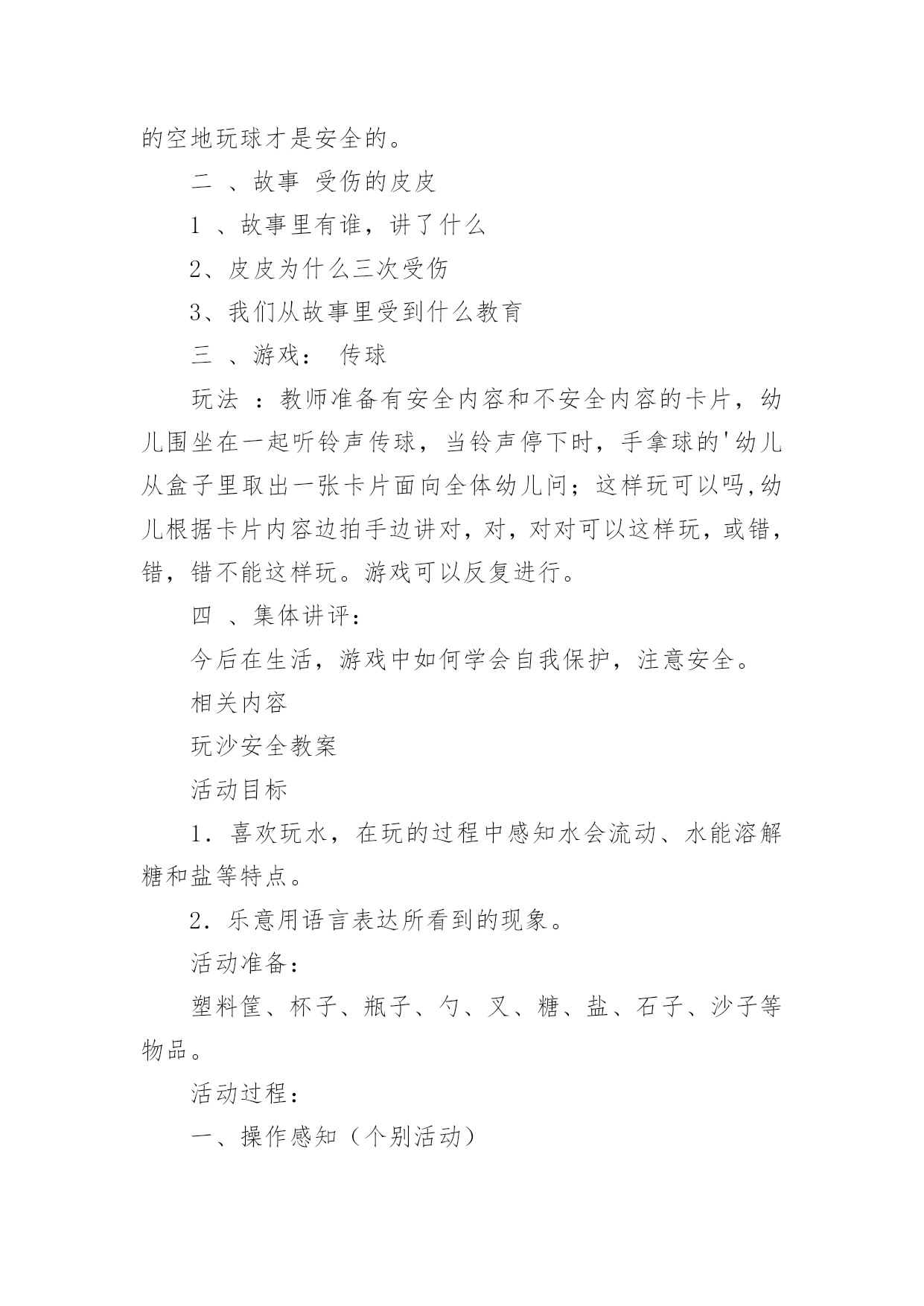 的空地玩球才是安全的。

二 、故事 受伤的皮皮

1 、故事里有谁，讲了什么

2、皮皮为什么三次受伤

3、我们从故事里受到什么教育

三 、游戏： 传球

玩法 ：教师准备有安全内容和不安全内容的卡片，幼儿围坐在一起听铃声传球，当铃声停下时，手拿球的'幼儿从盒子里取出一张卡片面向全体幼儿问；这样玩可以吗,幼儿根据卡片内容边拍手边讲对，对，对对可以这样玩，或错，错，错不能这样玩。游戏可以反复进行。

四 、集体讲评：

今后在生活，游戏中如何学会自我保护，注意安全。

相关内容

玩沙安全教案

活动目标

1．喜欢玩水，在玩的过程中感知水会流动、水能溶解糖和盐等特点。

2．乐意用语言表达所看到的现象。

活动准备：

塑料筐、杯子、瓶子、勺、叉、糖、盐、石子、沙子等物品。

活动过程：

一、操作感知（个别活动）